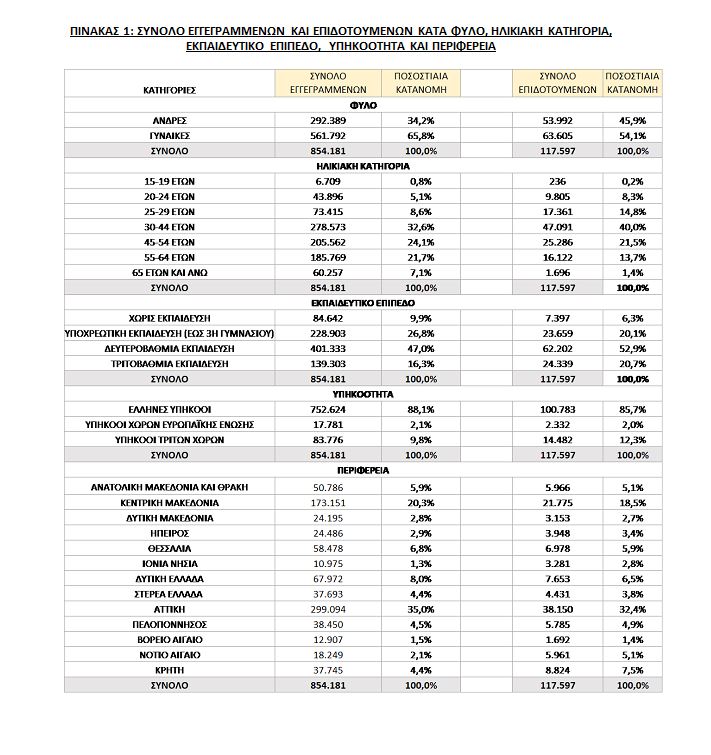 ΠΙΝΑΚΑΣ 1: ΣΥΝΟΛΟ ΕΓΓΕΓΡΑΜΜΕΝΩΝ ΚΑΙ ΕΠΙΔΟΤΟΥΜΕΝΩΝ ΚΑΤΑ ΦΥΛΟ, ΗΛΙΚΙΑΚΗ ΚΑΤΗΓΟΡΙΑ, ΕΚΠΑΙΔΕΥΤΙΚΟ ΕΠΙΠΕΔΟ, ΥΠΗΚΟΟΤΗΤΑ ΚΑΙ ΠΕΡΙΦΕΡΕΙΑ

| ΚΑΤΗΓΟΡΙΕΣ | ΣΥΝΟΛΟ ΕΓΓΕΓΡΑΜΜΕΝΩΝ | ΠΟΣΟΣΤΙΑΙΑ ΚΑΤΑΝΟΜΗ | | ΣΥΝΟΛΟ ΕΠΙΔΟΤΟΥΜΕΝΩΝ | ΠΟΣΟΣΤΙΑΙΑ ΚΑΤΑΝΟΜΗ |
|---|---|---|---|---|---|
| ΦΥΛΟ | | | | | |
| ΑΝΔΡΕΣ | 292.389 | 34,2% | | 53.992 | 45,9% |
| ΓΥΝΑΙΚΕΣ | 561.792 | 65,8% | | 63.605 | 54,1% |
| ΣΥΝΟΛΟ | 854.181 | 100,0% | | 117.597 | 100,0% |
| ΗΛΙΚΙΑΚΗ ΚΑΤΗΓΟΡΙΑ | | | | | |
| 15-19 ΕΤΩΝ | 6.709 | 0,8% | | 236 | 0,2% |
| 20-24 ΕΤΩΝ | 43.896 | 5,1% | | 9.805 | 8,3% |
| 25-29 ΕΤΩΝ | 73.415 | 8,6% | | 17.361 | 14,8% |
| 30-44 ΕΤΩΝ | 278.573 | 32,6% | | 47.091 | 40,0% |
| 45-54 ΕΤΩΝ | 205.562 | 24,1% | | 25.286 | 21,5% |
| 55-64 ΕΤΩΝ | 185.769 | 21,7% | | 16.122 | 13,7% |
| 65 ΕΤΩΝ ΚΑΙ ΑΝΩ | 60.257 | 7,1% | | 1.696 | 1,4% |
| ΣΥΝΟΛΟ | 854.181 | 100,0% | | 117.597 | 100,0% |
| ΕΚΠΑΙΔΕΥΤΙΚΟ ΕΠΙΠΕΔΟ | | | | | |
| ΧΩΡΙΣ ΕΚΠΑΙΔΕΥΣΗ | 84.642 | 9,9% | | 7.397 | 6,3% |
| ΥΠΟΧΡΕΩΤΙΚΗ ΕΚΠΑΙΔΕΥΣΗ (ΕΩΣ 3Η ΓΥΜΝΑΣΙΟΥ) | 228.903 | 26,8% | | 23.659 | 20,1% |
| ΔΕΥΤΕΡΟΒΑΘΜΙΑ ΕΚΠΑΙΔΕΥΣΗ | 401.333 | 47,0% | | 62.202 | 52,9% |
| ΤΡΙΤΟΒΑΘΜΙΑ ΕΚΠΑΙΔΕΥΣΗ | 139.303 | 16,3% | | 24.339 | 20,7% |
| ΣΥΝΟΛΟ | 854.181 | 100,0% | | 117.597 | 100,0% |
| ΥΠΗΚΟΟΤΗΤΑ | | | | | |
| ΕΛΛΗΝΕΣ ΥΠΗΚΟΟΙ | 752.624 | 88,1% | | 100.783 | 85,7% |
| ΥΠΗΚΟΟΙ ΧΩΡΩΝ ΕΥΡΩΠΑΪΚΗΣ ΕΝΩΣΗΣ | 17.781 | 2,1% | | 2.332 | 2,0% |
| ΥΠΗΚΟΟΙ ΤΡΙΤΩΝ ΧΩΡΩΝ | 83.776 | 9,8% | | 14.482 | 12,3% |
| ΣΥΝΟΛΟ | 854.181 | 100,0% | | 117.597 | 100,0% |
| ΠΕΡΙΦΕΡΕΙΑ | | | | | |
| ΑΝΑΤΟΛΙΚΗ ΜΑΚΕΔΟΝΙΑ ΚΑΙ ΘΡΑΚΗ | 50.786 | 5,9% | | 5.966 | 5,1% |
| ΚΕΝΤΡΙΚΗ ΜΑΚΕΔΟΝΙΑ | 173.151 | 20,3% | | 21.775 | 18,5% |
| ΔΥΤΙΚΗ ΜΑΚΕΔΟΝΙΑ | 24.195 | 2,8% | | 3.153 | 2,7% |
| ΗΠΕΙΡΟΣ | 24.486 | 2,9% | | 3.948 | 3,4% |
| ΘΕΣΣΑΛΙΑ | 58.478 | 6,8% | | 6.978 | 5,9% |
| ΙΟΝΙΑ ΝΗΣΙΑ | 10.975 | 1,3% | | 3.281 | 2,8% |
| ΔΥΤΙΚΗ ΕΛΛΑΔΑ | 67.972 | 8,0% | | 7.653 | 6,5% |
| ΣΤΕΡΕΑ ΕΛΛΑΔΑ | 37.693 | 4,4% | | 4.431 | 3,8% |
| ΑΤΤΙΚΗ | 299.094 | 35,0% | | 38.150 | 32,4% |
| ΠΕΛΟΠΟΝΝΗΣΟΣ | 38.450 | 4,5% | | 5.785 | 4,9% |
| ΒΟΡΕΙΟ ΑΙΓΑΙΟ | 12.907 | 1,5% | | 1.692 | 1,4% |
| ΝΟΤΙΟ ΑΙΓΑΙΟ | 18.249 | 2,1% | | 5.961 | 5,1% |
| ΚΡΗΤΗ | 37.745 | 4,4% | | 8.824 | 7,5% |
| ΣΥΝΟΛΟ | 854.181 | 100,0% | | 117.597 | 100,0% |